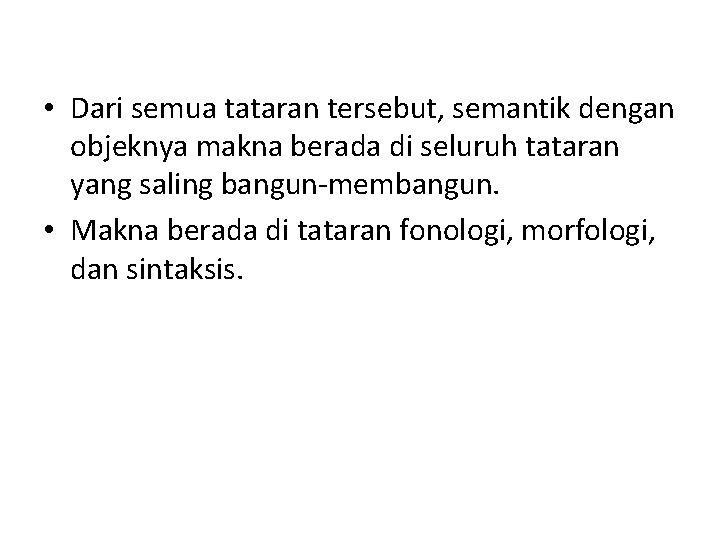 • Dari semua tataran tersebut, semantik dengan objeknya makna berada di seluruh tataran yang saling bangun-membangun.
• Makna berada di tataran fonologi, morfologi, dan sintaksis.